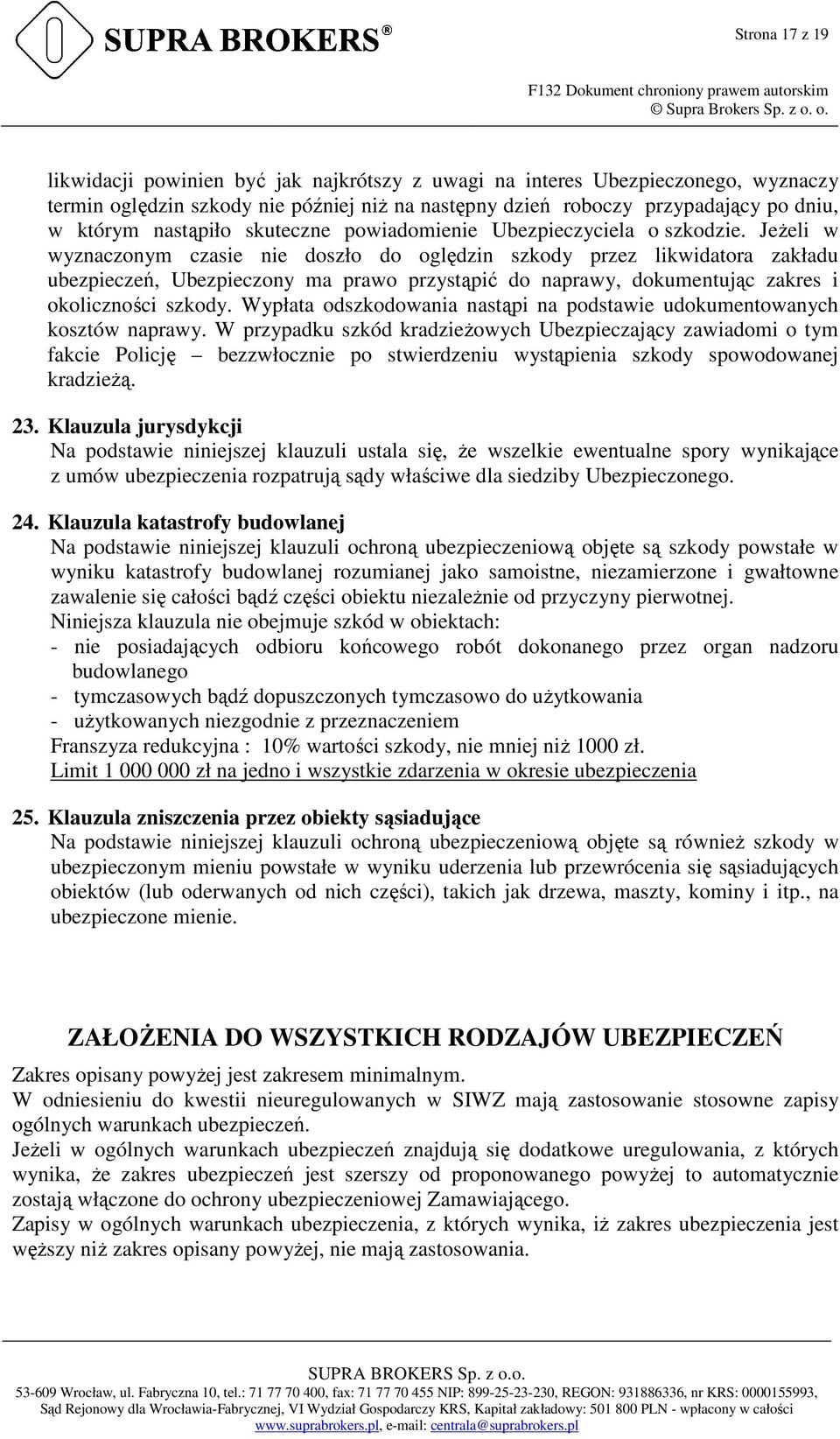 SUPRA BROKERS®

Strona 17 z 19

F132 Dokument chroniony prawem autorskim
© Supra Brokers Sp. z o. o.

likwidacji powinien być jak najkrótszy z uwagi na interes Ubezpieczonego, wyznaczy termin oględzin szkody nie później niż na następny dzień roboczy przypadający po dniu, w którym nastąpiło skuteczne powiadomienie Ubezpieczyciela o szkodzie. Jeżeli w wyznaczonym czasie nie doszło do oględzin szkody przez likwidatora zakładu ubezpieczeń, Ubezpieczony ma prawo przystąpić do naprawy, dokumentując zakres i okoliczności szkody. Wypłata odszkodowania nastąpi na podstawie udokumentowanych kosztów naprawy. W przypadku szkód kradzieżowych Ubezpieczający zawiadomi o tym fakcie Policję – bezzwłocznie po stwierdzeniu wystąpienia szkody spowodowanej kradzieżą.

23. Klauzula jurysdykcji
Na podstawie niniejszej klauzuli ustala się, że wszelkie ewentualne spory wynikające z umów ubezpieczenia rozpatrują sądy właściwe dla siedziby Ubezpieczonego.

24. Klauzula katastrofy budowlanej
Na podstawie niniejszej klauzuli ochroną ubezpieczeniową objęte są szkody powstałe w wyniku katastrofy budowlanej rozumianej jako samoistne, niezamierzone i gwałtowne zawalenie się całości bądź części obiektu niezależnie od przyczyny pierwotnej.
Niniejsza klauzula nie obejmuje szkód w obiektach:
- nie posiadających odbioru końcowego robót dokonanego przez organ nadzoru budowlanego
- tymczasowych bądź dopuszczonych tymczasowo do użytkowania
- użytkowanych niezgodnie z przeznaczeniem
Franszyza redukcyjna : 10% wartości szkody, nie mniej niż 1000 zł.
Limit 1 000 000 zł na jedno i wszystkie zdarzenia w okresie ubezpieczenia

25. Klauzula zniszczenia przez obiekty sąsiadujące
Na podstawie niniejszej klauzuli ochroną ubezpieczeniową objęte są również szkody w ubezpieczonym mieniu powstałe w wyniku uderzenia lub przewrócenia się sąsiadujących obiektów (lub oderwanych od nich części), takich jak drzewa, maszty, kominy i itp., na ubezpieczone mienie.

ZAŁOŻENIA DO WSZYSTKICH RODZAJÓW UBEZPIECZEŃ

Zakres opisany powyżej jest zakresem minimalnym.
W odniesieniu do kwestii nieuregulowanych w SIWZ mają zastosowanie stosowne zapisy ogólnych warunkach ubezpieczeń.
Jeżeli w ogólnych warunkach ubezpieczeń znajdują się dodatkowe uregulowania, z których wynika, że zakres ubezpieczeń jest szerszy od proponowanego powyżej to automatycznie zostają włączone do ochrony ubezpieczeniowej Zamawiającego.
Zapisy w ogólnych warunkach ubezpieczenia, z których wynika, iż zakres ubezpieczenia jest węższy niż zakres opisany powyżej, nie mają zastosowania.

SUPRA BROKERS Sp. z o.o.
53-609 Wrocław, ul. Fabryczna 10, tel.: 71 77 70 400, fax: 71 77 70 455 NIP: 899-25-23-230, REGON: 931886336, nr KRS: 0000155993, Sąd Rejonowy dla Wrocławia-Fabrycznej, VI Wydział Gospodarczy KRS, Kapitał zakładowy: 501 800 PLN - wpłacony w całości
www.suprabrokers.pl, e-mail: centrala@suprabrokers.pl